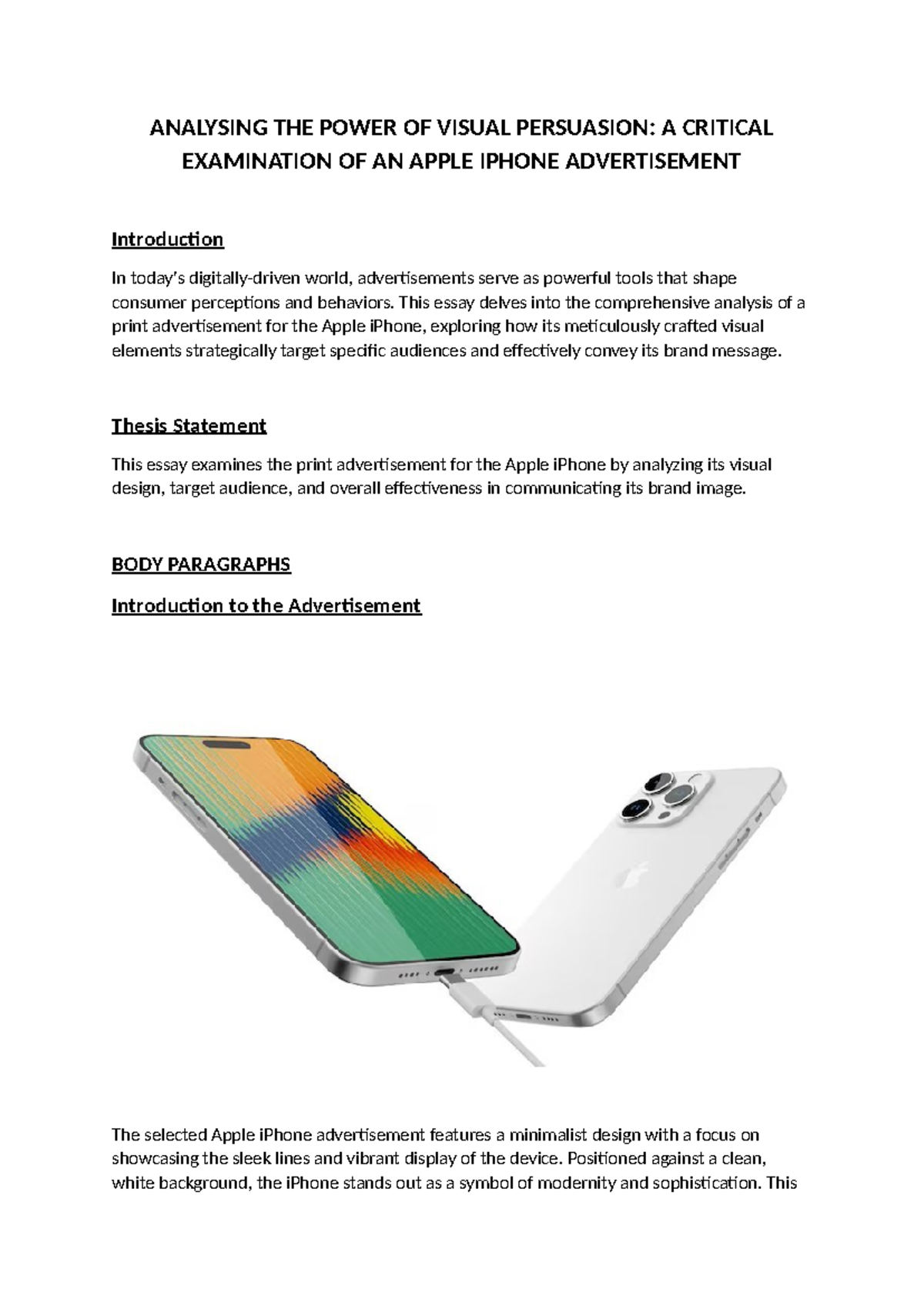 ANALYSING THE POWER OF VISUAL PERSUASION: A CRITICAL EXAMINATION OF AN APPLE IPHONE ADVERTISEMENT

Introduction

In today's digitally-driven world, advertisements serve as powerful tools that shape consumer perceptions and behaviors. This essay delves into the comprehensive analysis of a print advertisement for the Apple iPhone, exploring how its meticulously crafted visual elements strategically target specific audiences and effectively convey its brand message.

Thesis Statement

This essay examines the print advertisement for the Apple iPhone by analyzing its visual design, target audience, and overall effectiveness in communicating its brand image.

BODY PARAGRAPHS

Introduction to the Advertisement

The selected Apple iPhone advertisement features a minimalist design with a focus on showcasing the sleek lines and vibrant display of the device. Positioned against a clean, white background, the iPhone stands out as a symbol of modernity and sophistication. This